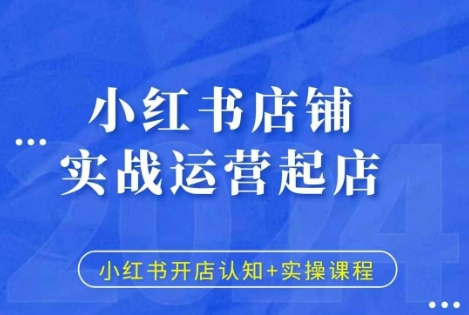 小红书店铺
实战运营起店

2024

小红书开店认知+实操课程